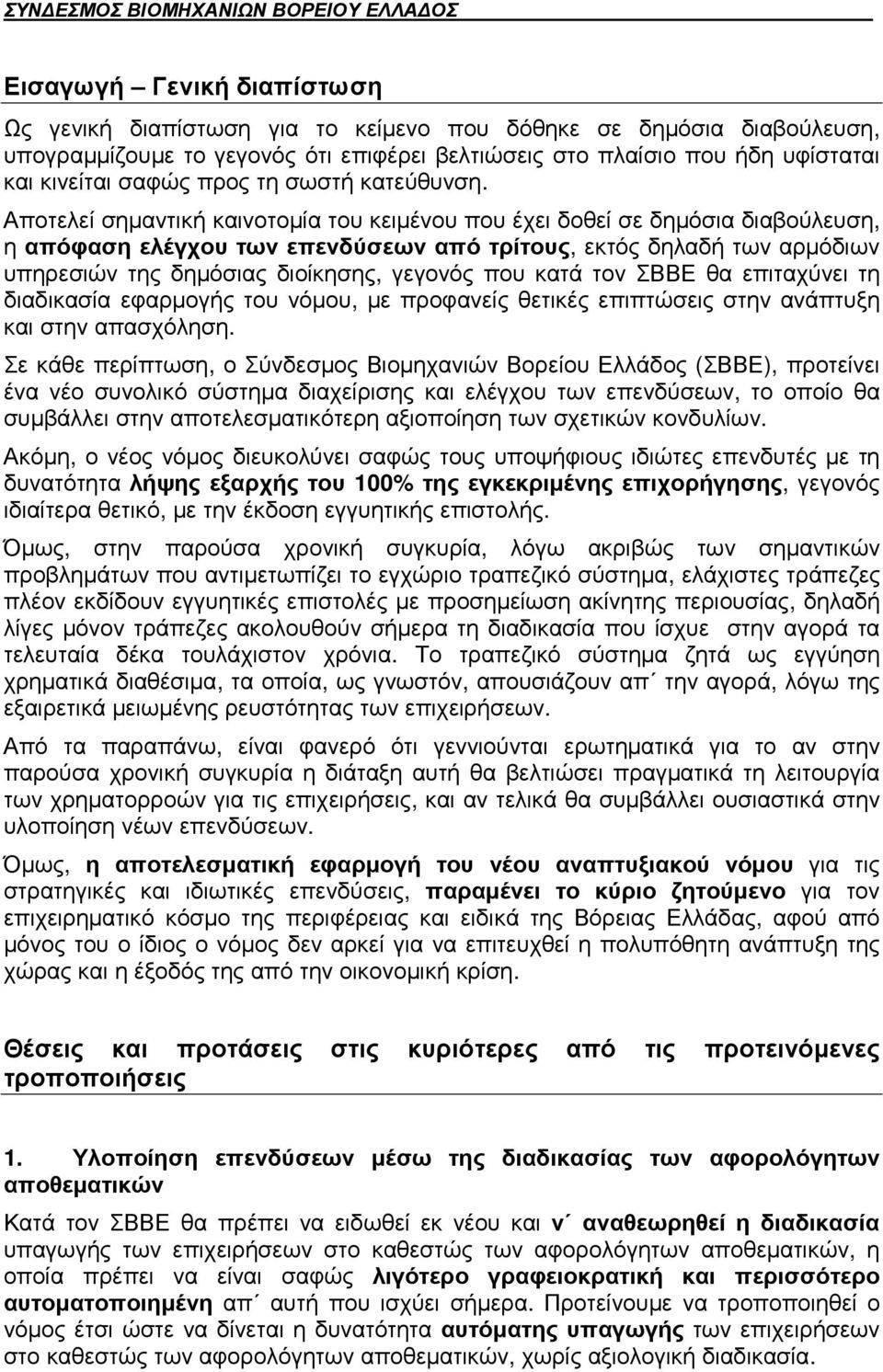 ΣΥΝΔΕΣΜΟΣ ΒΙΟΜΗΧΑΝΙΩΝ ΒΟΡΕΙΟΥ ΕΛΛΑΔΟΣ

Εισαγωγή – Γενική διαπίστωση

Ως γενική διαπίστωση για το κείμενο που δόθηκε σε δημόσια διαβούλευση, υπογραμμίζουμε το γεγονός ότι επιφέρει βελτιώσεις στο πλαίσιο που ήδη υφίσταται και κινείται σαφώς προς τη σωστή κατεύθυνση.

Αποτελεί σημαντική καινοτομία του κειμένου που έχει δοθεί σε δημόσια διαβούλευση, η απόφαση ελέγχου των επενδύσεων από τρίτους, εκτός δηλαδή των αρμόδιων υπηρεσιών της δημόσιας διοίκησης, γεγονός που κατά τον ΣΒΒΕ θα επιταχύνει τη διαδικασία εφαρμογής του νόμου, με προφανείς θετικές επιπτώσεις στην ανάπτυξη και στην απασχόληση.

Σε κάθε περίπτωση, ο Σύνδεσμος Βιομηχανιών Βορείου Ελλάδος (ΣΒΒΕ), προτείνει ένα νέο συνολικό σύστημα διαχείρισης και ελέγχου των επενδύσεων, το οποίο θα συμβάλλει στην αποτελεσματικότερη αξιοποίηση των σχετικών κονδυλίων.

Ακόμη, ο νέος νόμος διευκολύνει σαφώς τους υποψήφιους ιδιώτες επενδυτές με τη δυνατότητα λήψης εξαρχής του 100% της εγκεκριμένης επιχορήγησης, γεγονός ιδιαίτερα θετικό, με την έκδοση εγγυητικής επιστολής.

Όμως, στην παρούσα χρονική συγκυρία, λόγω ακριβώς των σημαντικών προβλημάτων που αντιμετωπίζει το εγχώριο τραπεζικό σύστημα, ελάχιστες τράπεζες πλέον εκδίδουν εγγυητικές επιστολές με προσημείωση ακίνητης περιουσίας, δηλαδή λίγες μόνον τράπεζες ακολουθούν σήμερα τη διαδικασία που ίσχυε στην αγορά τα τελευταία δέκα τουλάχιστον χρόνια. Το τραπεζικό σύστημα ζητά ως εγγύηση χρηματικά διαθέσιμα, τα οποία, ως γνωστόν, απουσιάζουν απ΄ την αγορά, λόγω της εξαιρετικά μειωμένης ρευστότητας των επιχειρήσεων.

Από τα παραπάνω, είναι φανερό ότι γεννιούνται ερωτηματικά για το αν στην παρούσα χρονική συγκυρία η διάταξη αυτή θα βελτιώσει πραγματικά τη λειτουργία των χρηματορροών για τις επιχειρήσεις, και αν τελικά θα συμβάλλει ουσιαστικά στην υλοποίηση νέων επενδύσεων.

Όμως, η αποτελεσματική εφαρμογή του νέου αναπτυξιακού νόμου για τις στρατηγικές και ιδιωτικές επενδύσεις, παραμένει το κύριο ζητούμενο για τον επιχειρηματικό κόσμο της περιφέρειας και ειδικά της Βόρειας Ελλάδας, αφού από μόνος του ο ίδιος ο νόμος δεν αρκεί για να επιτευχθεί η πολυπόθητη ανάπτυξη της χώρας και η έξοδός της από την οικονομική κρίση.

Θέσεις και προτάσεις στις κυριότερες από τις προτεινόμενες τροποποιήσεις

1. Υλοποίηση επενδύσεων μέσω της διαδικασίας των αφορολόγητων αποθεματικών

Κατά τον ΣΒΒΕ θα πρέπει να ειδωθεί εκ νέου και ν΄ αναθεωρηθεί η διαδικασία υπαγωγής των επιχειρήσεων στο καθεστώς των αφορολόγητων αποθεματικών, η οποία πρέπει να είναι σαφώς λιγότερο γραφειοκρατική και περισσότερο αυτοματοποιημένη απ΄ αυτή που ισχύει σήμερα. Προτείνουμε να τροποποιηθεί ο νόμος έτσι ώστε να δίνεται η δυνατότητα αυτόματης υπαγωγής των επιχειρήσεων στο καθεστώς των αφορολόγητων αποθεματικών, χωρίς αξιολογική διαδικασία.